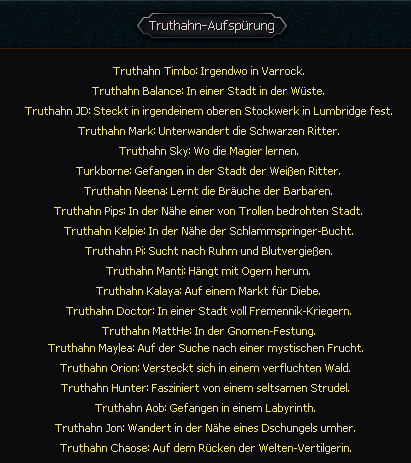 Truthahn-Aufspürung

Truthahn Timbo: Irgendwo in Varrock.

Truthahn Balance: In einer Stadt in der Wüste.

Truthahn JD: Steckt in irgendeinem oberen Stockwerk in Lumbridge fest.

Truthahn Mark: Unterwandert die Schwarzen Ritter.

Truthahn Sky: Wo die Magier lernen.

Turkborne: Gefangen in der Stadt der Weißen Ritter.

Truthahn Neena: Lernt die Bräuche der Barbaren.

Truthahn Pips: In der Nähe einer von Trollen bedrohten Stadt.

Truthahn Kelpie: In der Nähe der Schlammspringer-Bucht.

Truthahn Pi: Sucht nach Ruhm und Blutvergießen.

Truthahn Manti: Hängt mit Ogern herum.

Truthahn Kalaya: Auf einem Markt für Diebe.

Truthahn Doctor: In einer Stadt voll Fremennik-Kriegern.

Truthahn MattHe: In der Gnomen-Festung.

Truthahn Maylea: Auf der Suche nach einer mystischen Frucht.

Truthahn Orion: Versteckt sich in einem verfluchten Wald.

Truthahn Hunter: Fasziniert von einem seltsamen Strudel.

Truthahn Aob: Gefangen in einem Labyrinth.

Truthahn Jon: Wandert in der Nähe eines Dschungels umher.

Truthahn Chaose: Auf dem Rücken der Welten-Vertilgerin.